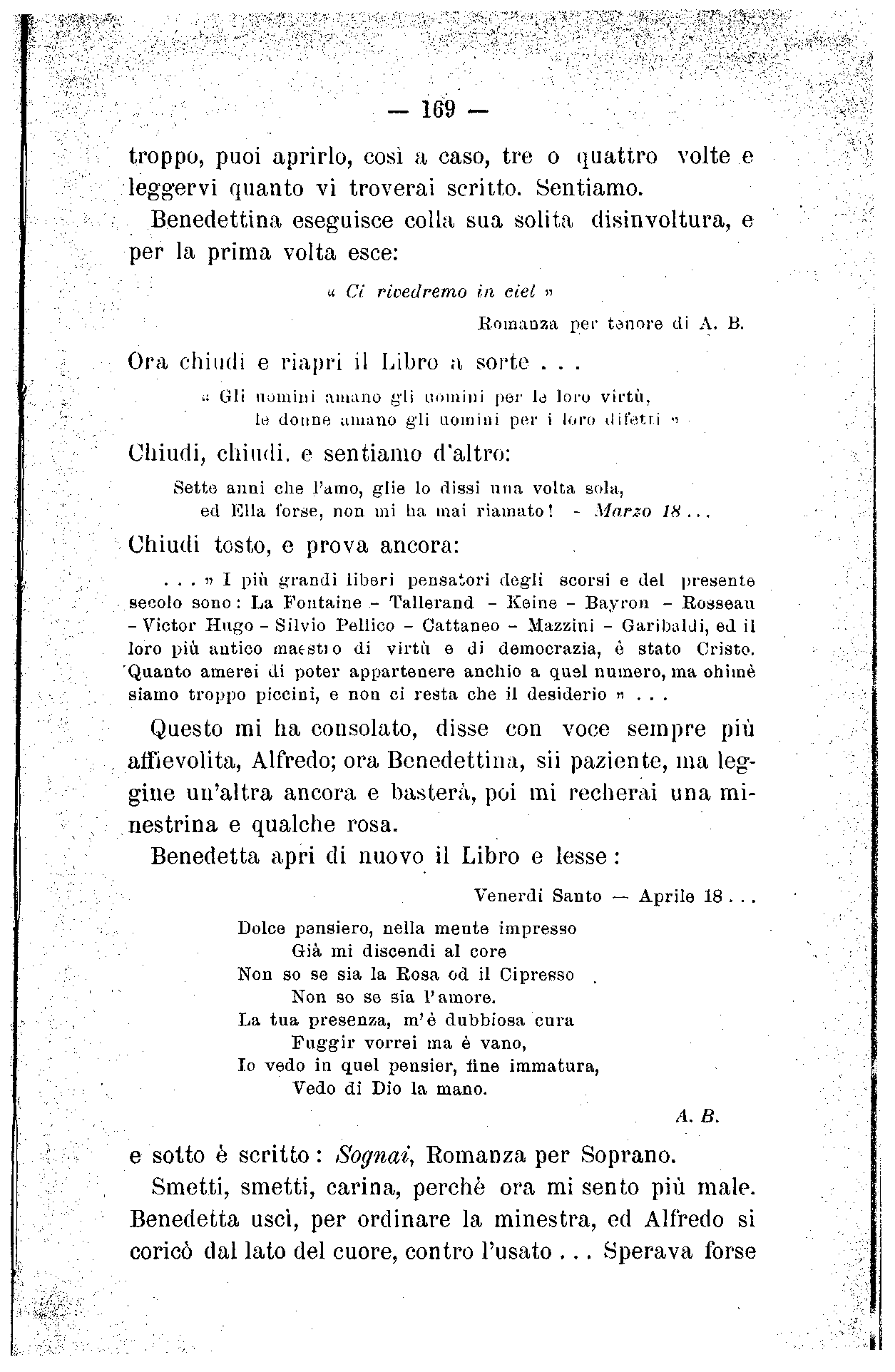 — 169 —

troppo, puoi aprirlo, così a caso, tre o quattro volte e leggervi quanto vi troverai scritto. Sentiamo.

Benedettina eseguisce colla sua solita disinvoltura, e per la prima volta esce:

« Ci rivedremo in ciel »

Romanza per tenore di A. B.

Ora chiudi e riapri il Libro a sorte . . .

« Gli uomini amano gli uomini per le loro virtù, le donne amano gli uomini per i loro difetti »

Chiudi, chiudi, e sentiamo d'altro:

Sette anni che l'amo, glie lo dissi una volta sola, ed Ella forse, non mi ha mai riamato! - Marzo 18 . . .

Chiudi tosto, e prova ancora:

. . . » I più grandi liberi pensatori degli scorsi e del presente secolo sono: La Fontaine - Tallerand - Keine - Bayron - Rosseau - Victor Hugo - Silvio Pellico - Cattaneo - Mazzini - Garibaldi, ed il loro più antico maestro di virtù e di democrazia, è stato Cristo. Quanto amerei di poter appartenere anchio a quel numero, ma ohimè siamo troppo piccini, e non ci resta che il desiderio » . . .

Questo mi ha consolato, disse con voce sempre più affievolita, Alfredo; ora Benedettina, sii paziente, ma leggine un'altra ancora e basterà, poi mi recherai una minestrina e qualche rosa.

Benedetta aprì di nuovo il Libro e lesse:

Venerdì Santo — Aprile 18 . . .

Dolce pensiero, nella mente impresso
Già mi discendi al core
Non so se sia la Rosa od il Cipresso
Non so se sia l'amore.
La tua presenza, m'è dubbiosa cura
Fuggir vorrei ma è vano,
Io vedo in quel pensier, fine immatura,
Vedo di Dio la mano.

A. B.

e sotto è scritto: Sognai, Romanza per Soprano.

Smetti, smetti, carina, perchè ora mi sento più male. Benedetta uscì, per ordinare la minestra, ed Alfredo si coricò dal lato del cuore, contro l'usato . . . Sperava forse